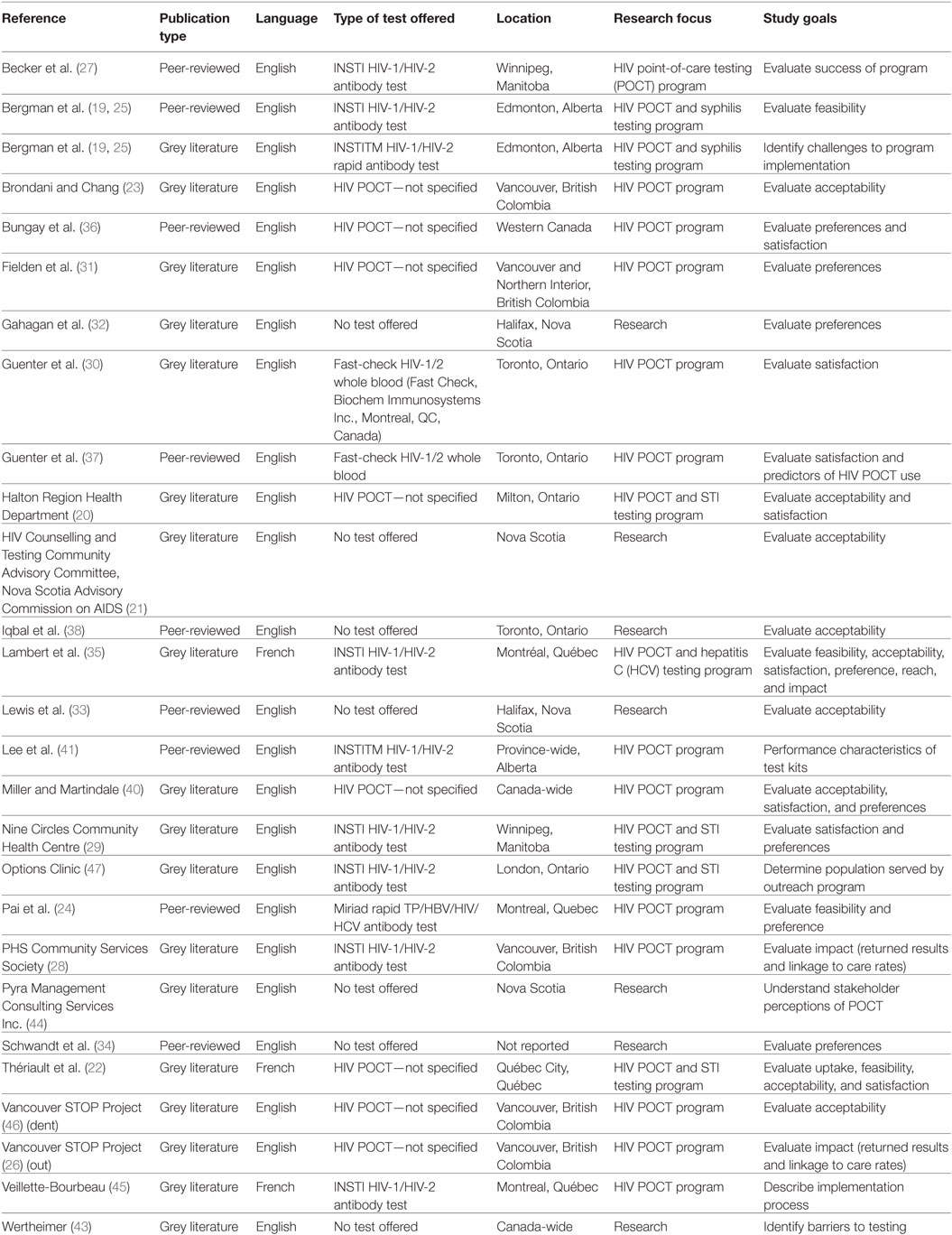 | Reference | Publication type | Language | Type of test offered | Location | Research focus | Study goals |
|---|---|---|---|---|---|---|
| Becker et al. (27) | Peer-reviewed | English | INSTI HIV-1/HIV-2 antibody test | Winnipeg, Manitoba | HIV point-of-care testing (POCT) program | Evaluate success of program |
| Bergman et al. (19, 25) | Peer-reviewed | English | INSTI HIV-1/HIV-2 antibody test | Edmonton, Alberta | HIV POCT and syphilis testing program | Evaluate feasibility |
| Bergman et al. (19, 25) | Grey literature | English | INSTITM HIV-1/HIV-2 rapid antibody test | Edmonton, Alberta | HIV POCT and syphilis testing program | Identify challenges to program implementation |
| Brondani and Chang (23) | Grey literature | English | HIV POCT—not specified | Vancouver, British Colombia | HIV POCT program | Evaluate acceptability |
| Bungay et al. (36) | Peer-reviewed | English | HIV POCT—not specified | Western Canada | HIV POCT program | Evaluate preferences and satisfaction |
| Fielden et al. (31) | Grey literature | English | HIV POCT—not specified | Vancouver and Northern Interior, British Colombia | HIV POCT program | Evaluate preferences |
| Gahagan et al. (32) | Grey literature | English | No test offered | Halifax, Nova Scotia | Research | Evaluate preferences |
| Guenter et al. (30) | Grey literature | English | Fast-check HIV-1/2 whole blood (Fast Check, Biochem Immunosystems Inc., Montreal, QC, Canada) | Toronto, Ontario | HIV POCT program | Evaluate satisfaction |
| Guenter et al. (37) | Peer-reviewed | English | Fast-check HIV-1/2 whole blood | Toronto, Ontario | HIV POCT program | Evaluate satisfaction and predictors of HIV POCT use |
| Halton Region Health Department (20) | Grey literature | English | HIV POCT—not specified | Milton, Ontario | HIV POCT and STI testing program | Evaluate acceptability and satisfaction |
| HIV Counselling and Testing Community Advisory Committee, Nova Scotia Advisory Commission on AIDS (21) | Grey literature | English | No test offered | Nova Scotia | Research | Evaluate acceptability |
| Iqbal et al. (38) | Peer-reviewed | English | No test offered | Toronto, Ontario | Research | Evaluate acceptability |
| Lambert et al. (35) | Grey literature | French | INSTI HIV-1/HIV-2 antibody test | Montréal, Québec | HIV POCT and hepatitis C (HCV) testing program | Evaluate feasibility, acceptability, satisfaction, preference, reach, and impact |
| Lewis et al. (33) | Peer-reviewed | English | No test offered | Halifax, Nova Scotia | Research | Evaluate acceptability |
| Lee et al. (41) | Peer-reviewed | English | INSTITM HIV-1/HIV-2 antibody test | Province-wide, Alberta | HIV POCT program | Performance characteristics of test kits |
| Miller and Martindale (40) | Grey literature | English | HIV POCT—not specified | Canada-wide | HIV POCT program | Evaluate acceptability, satisfaction, and preferences |
| Nine Circles Community Health Centre (29) | Grey literature | English | INSTI HIV-1/HIV-2 antibody test | Winnipeg, Manitoba | HIV POCT and STI testing program | Evaluate satisfaction and preferences |
| Options Clinic (47) | Grey literature | English | INSTI HIV-1/HIV-2 antibody test | London, Ontario | HIV POCT and STI testing program | Determine population served by outreach program |
| Pai et al. (24) | Peer-reviewed | English | Miriad rapid TP/HBV/HIV/HCV antibody test | Montreal, Quebec | HIV POCT program | Evaluate feasibility and preference |
| PHS Community Services Society (28) | Grey literature | English | INSTI HIV-1/HIV-2 antibody test | Vancouver, British Colombia | HIV POCT program | Evaluate impact (returned results and linkage to care rates) |
| Pyra Management Consulting Services Inc. (44) | Grey literature | English | No test offered | Nova Scotia | Research | Understand stakeholder perceptions of POCT |
| Schwandt et al. (34) | Peer-reviewed | English | No test offered | Not reported | Research | Evaluate preferences |
| Thériault et al. (22) | Grey literature | French | HIV POCT—not specified | Québec City, Québec | HIV POCT and STI testing program | Evaluate uptake, feasibility, acceptability, and satisfaction |
| Vancouver STOP Project (46) (dent) | Grey literature | English | HIV POCT—not specified | Vancouver, British Colombia | HIV POCT program | Evaluate acceptability |
| Vancouver STOP Project (26) (out) | Grey literature | English | HIV POCT—not specified | Vancouver, British Colombia | HIV POCT program | Evaluate impact (returned results and linkage to care rates) |
| Veillette-Bourbeau (45) | Grey literature | French | INSTI HIV-1/HIV-2 antibody test | Montreal, Québec | HIV POCT program | Describe implementation process |
| Wertheimer (43) | Grey literature | English | No test offered | Canada-wide | Research | Identify barriers to testing |